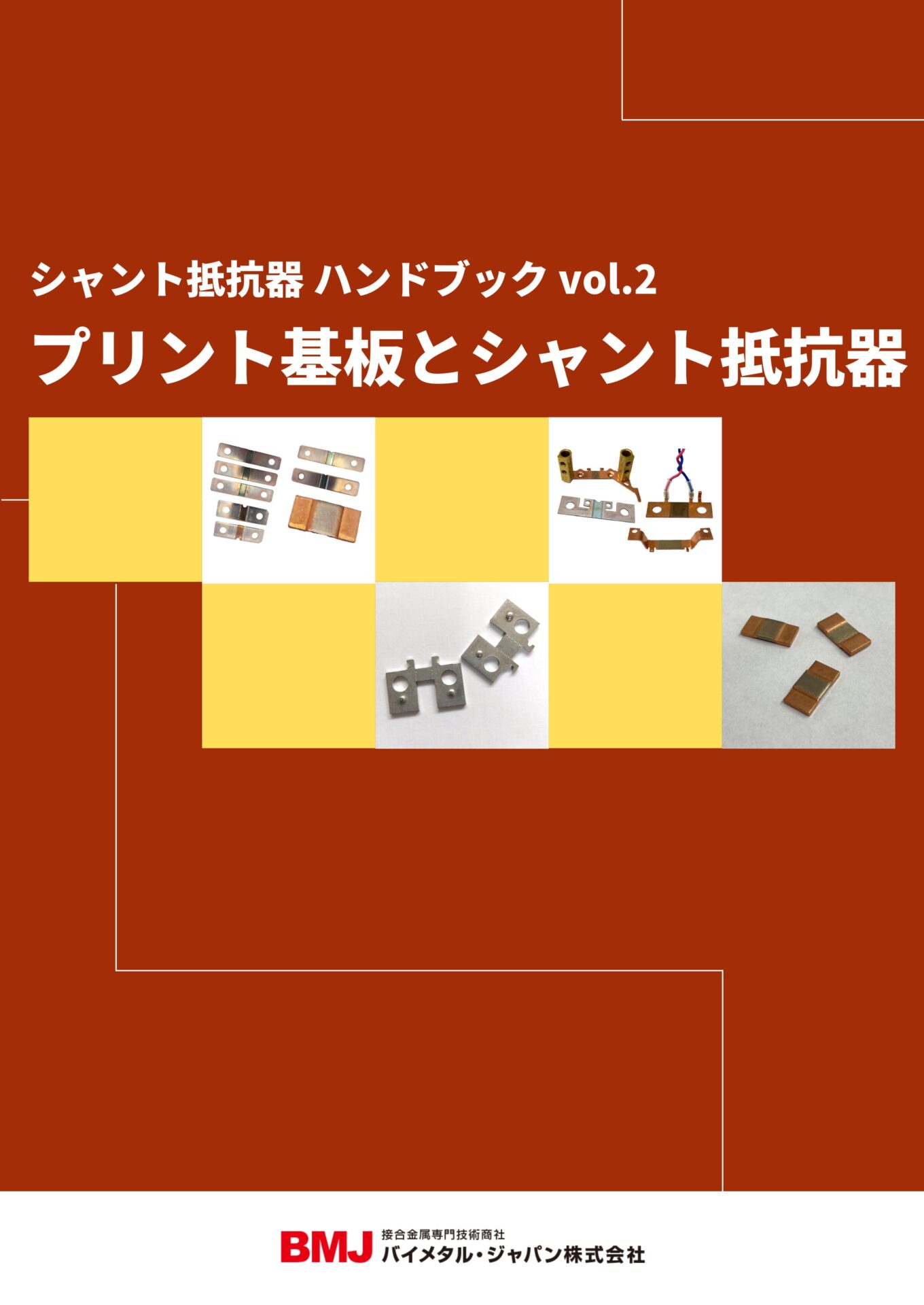 シャント抵抗器 ハンドブック vol.2

プリント基板とシャント抵抗器

BMJ 接合金属専門技術商社
バイメタル・ジャパン株式会社